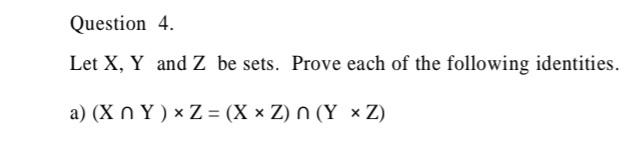 Question 4.

Let X, Y and Z be sets. Prove each of the following identities.

a) $(X \cap Y) \times Z = (X \times Z) \cap (Y \times Z)$